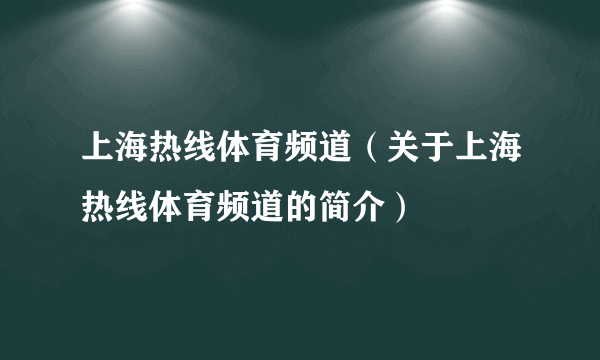 上海热线体育频道（关于上海热线体育频道的简介）